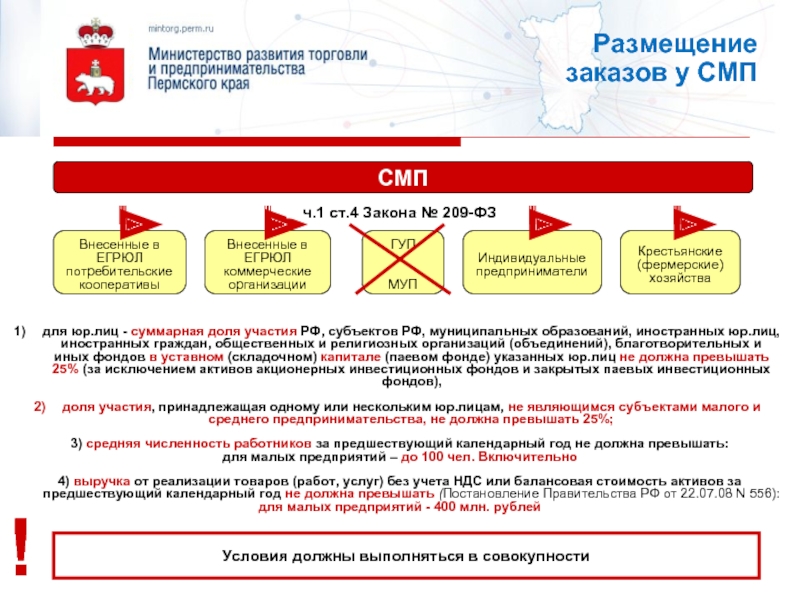 mintorg.perm.ru

Министерство развития торговли и предпринимательства Пермского края

Размещение заказов у СМП

СМП

ч.1 ст.4 Закона № 209-ФЗ

Внесенные в ЕГРЮЛ потребительские кооперативы

Внесенные в ЕГРЮЛ коммерческие организации

ГУП

МУП

Индивидуальные предприниматели

Крестьянские (фермерские) хозяйства

1) для юр.лиц - суммарная доля участия РФ, субъектов РФ, муниципальных образований, иностранных юр.лиц, иностранных граждан, общественных и религиозных организаций (объединений), благотворительных и иных фондов в уставном (складочном) капитале (паевом фонде) указанных юр.лиц не должна превышать 25% (за исключением активов акционерных инвестиционных фондов и закрытых паевых инвестиционных фондов),

2) доля участия, принадлежащая одному или нескольким юр.лицам, не являющимся субъектами малого и среднего предпринимательства, не должна превышать 25%;

3) средняя численность работников за предшествующий календарный год не должна превышать: для малых предприятий – до 100 чел. Включительно

4) выручка от реализации товаров (работ, услуг) без учета НДС или балансовая стоимость активов за предшествующий календарный год не должна превышать (Постановление Правительства РФ от 22.07.08 N 556): для малых предприятий - 400 млн. рублей

!

Условия должны выполняться в совокупности